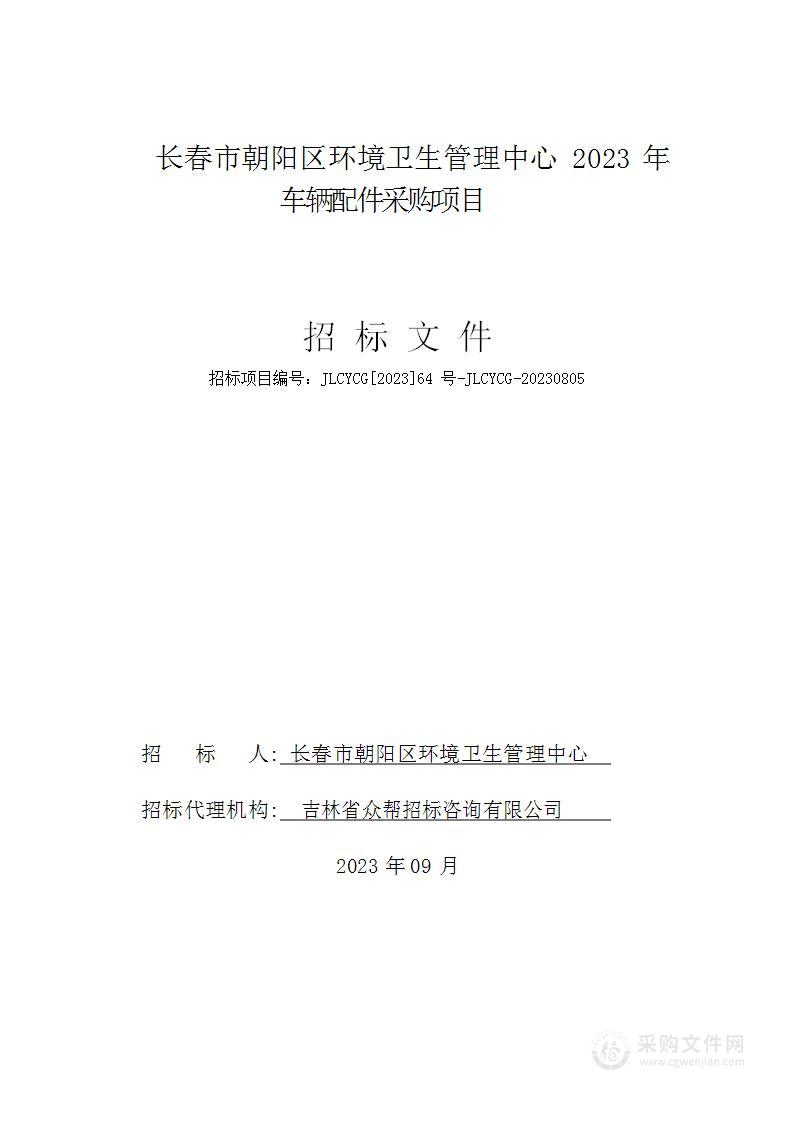 长春市朝阳区环境卫生管理中心 2023 年车辆配件采购项目

招 标 文 件

招标项目编号：JLCYCG[2023]64 号-JLCYCG-20230805

招 标 人: 长春市朝阳区环境卫生管理中心

招标代理机构: 吉林省众帮招标咨询有限公司

2023 年 09 月

采购文件网
www.cgwenjian.com